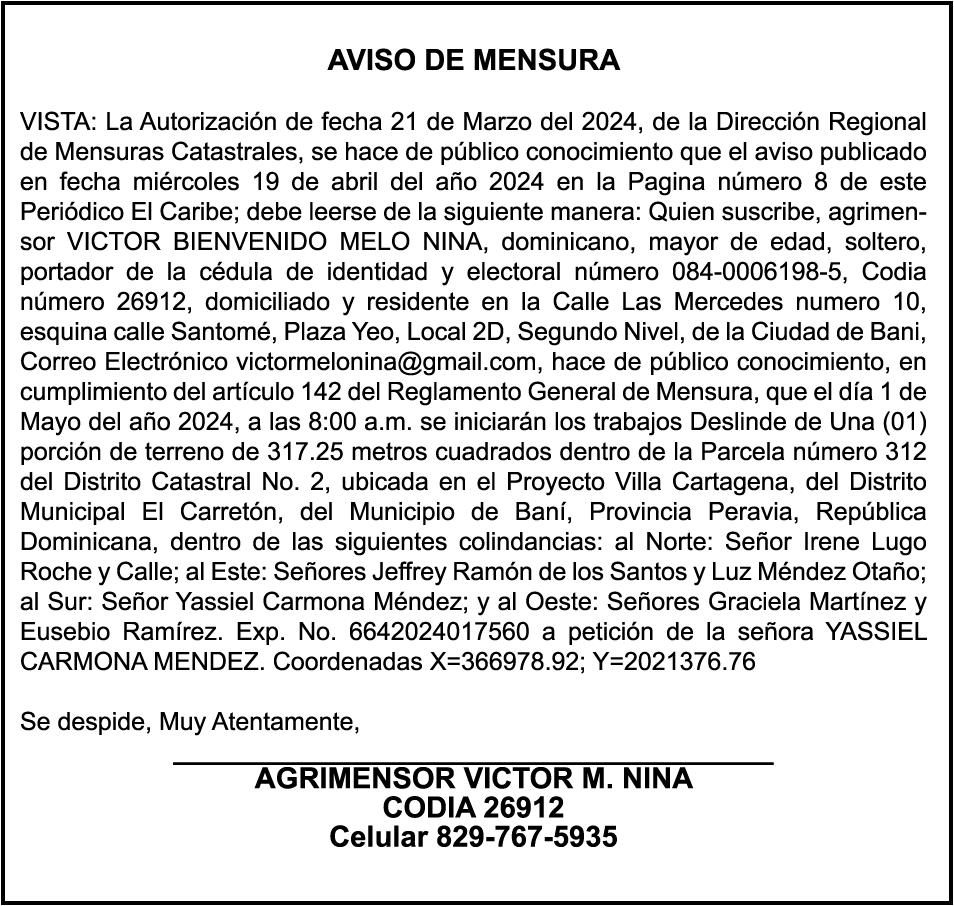 AVISO DE MENSURA

VISTA: La Autorización de fecha 21 de Marzo del 2024, de la Dirección Regional de Mensuras Catastrales, se hace de público conocimiento que el aviso publicado en fecha miércoles 19 de abril del año 2024 en la Pagina número 8 de este Periódico El Caribe; debe leerse de la siguiente manera: Quien suscribe, agrimensor VICTOR BIENVENIDO MELO NINA, dominicano, mayor de edad, soltero, portador de la cédula de identidad y electoral número 084-0006198-5, Codia número 26912, domiciliado y residente en la Calle Las Mercedes numero 10, esquina calle Santomé, Plaza Yeo, Local 2D, Segundo Nivel, de la Ciudad de Bani, Correo Electrónico victormelonina@gmail.com, hace de público conocimiento, en cumplimiento del artículo 142 del Reglamento General de Mensura, que el día 1 de Mayo del año 2024, a las 8:00 a.m. se iniciarán los trabajos Deslinde de Una (01) porción de terreno de 317.25 metros cuadrados dentro de la Parcela número 312 del Distrito Catastral No. 2, ubicada en el Proyecto Villa Cartagena, del Distrito Municipal El Carretón, del Municipio de Baní, Provincia Peravia, República Dominicana, dentro de las siguientes colindancias: al Norte: Señor Irene Lugo Roche y Calle; al Este: Señores Jeffrey Ramón de los Santos y Luz Méndez Otaño; al Sur: Señor Yassiel Carmona Méndez; y al Oeste: Señores Graciela Martínez y Eusebio Ramírez. Exp. No. 6642024017560 a petición de la señora YASSIEL CARMONA MENDEZ. Coordenadas X=366978.92; Y=2021376.76

Se despide, Muy Atentamente,

AGRIMENSOR VICTOR M. NINA
CODIA 26912
Celular 829-767-5935